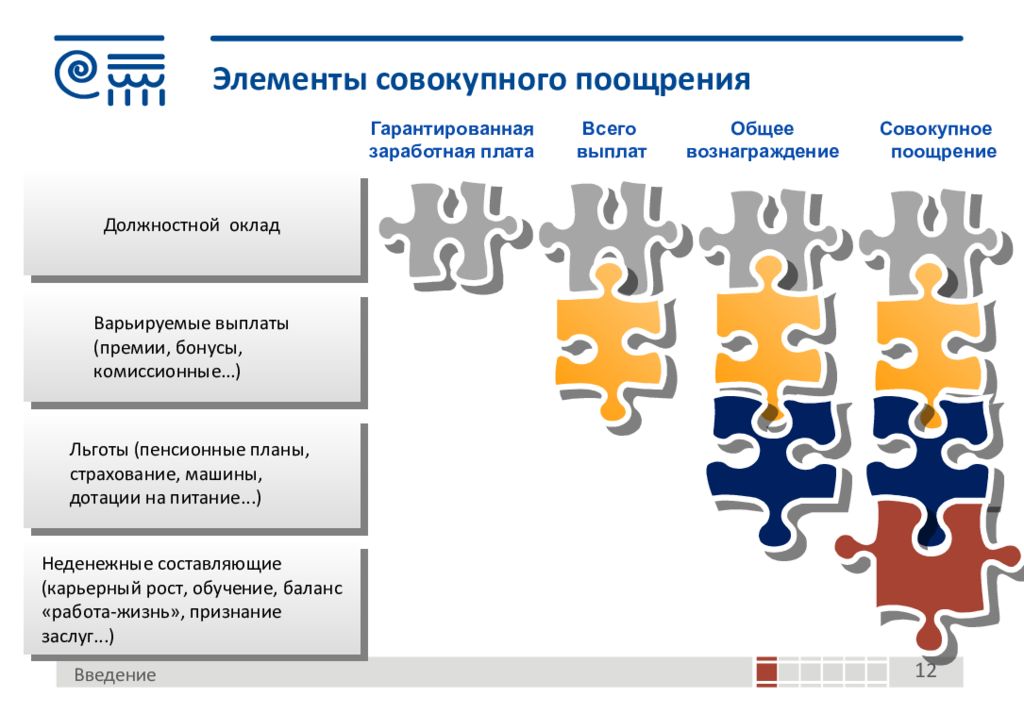 Элементы совокупного поощрения

Гарантированная заработная плата

Всего выплат

Общее вознаграждение

Совокупное поощрение

Должностной оклад

Варьируемые выплаты (премии, бонусы, комиссионные…)

Льготы (пенсионные планы, страхование, машины, дотации на питание...)

Неденежные составляющие (карьерный рост, обучение, баланс «работа-жизнь», признание заслуг...)

Введение

12